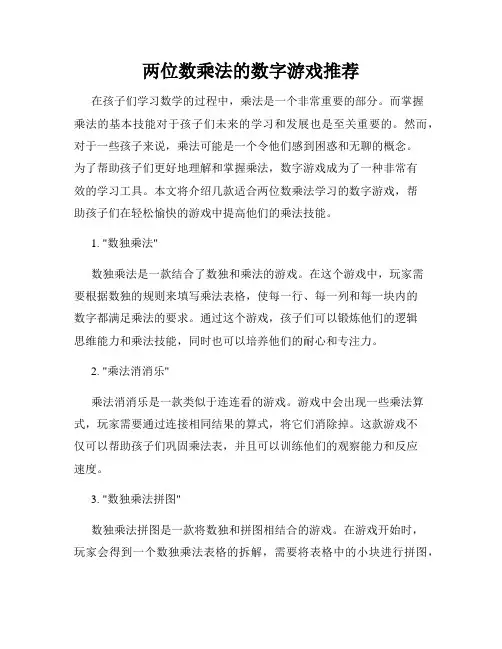 两位数乘法的数字游戏推荐

在孩子们学习数学的过程中，乘法是一个非常重要的部分。而掌握乘法的基本技能对于孩子们未来的学习和发展也是至关重要的。然而，对于一些孩子来说，乘法可能是一个令他们感到困惑和无聊的概念。为了帮助孩子们更好地理解和掌握乘法，数字游戏成为了一种非常有效的学习工具。本文将介绍几款适合两位数乘法学习的数字游戏，帮助孩子们在轻松愉快的游戏中提高他们的乘法技能。

1. "数独乘法"

数独乘法是一款结合了数独和乘法的游戏。在这个游戏中，玩家需要根据数独的规则来填写乘法表格，使每一行、每一列和每一块内的数字都满足乘法的要求。通过这个游戏，孩子们可以锻炼他们的逻辑思维能力和乘法技能，同时也可以培养他们的耐心和专注力。

2. "乘法消消乐"

乘法消消乐是一款类似于连连看的游戏。游戏中会出现一些乘法算式，玩家需要通过连接相同结果的算式，将它们消除掉。这款游戏不仅可以帮助孩子们巩固乘法表，并且可以训练他们的观察能力和反应速度。

3. "数独乘法拼图"

数独乘法拼图是一款将数独和拼图相结合的游戏。在游戏开始时，玩家会得到一个数独乘法表格的拆解，需要将表格中的小块进行拼图，